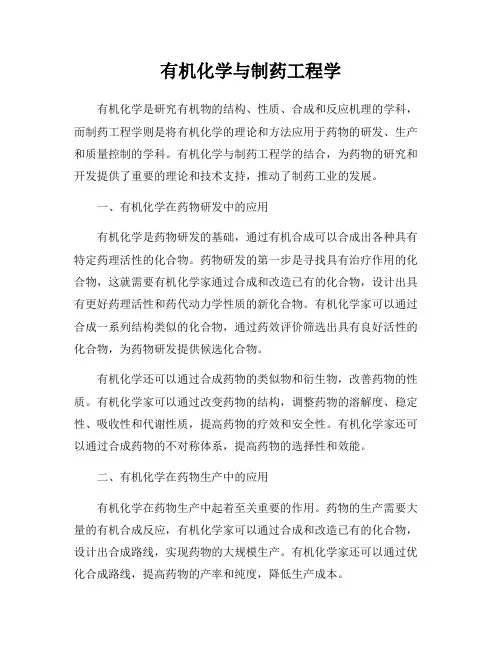 有机化学与制药工程学

有机化学是研究有机物的结构、性质、合成和反应机理的学科，而制药工程学则是将有机化学的理论和方法应用于药物的研发、生产和质量控制的学科。有机化学与制药工程学的结合，为药物的研究和开发提供了重要的理论和技术支持，推动了制药工业的发展。

一、有机化学在药物研发中的应用

有机化学是药物研发的基础，通过有机合成可以合成出各种具有特定药理活性的化合物。药物研发的第一步是寻找具有治疗作用的化合物，这就需要有机化学家通过合成和改造已有的化合物，设计出具有更好药理活性和药代动力学性质的新化合物。有机化学家可以通过合成一系列结构类似的化合物，通过药效评价筛选出具有良好活性的化合物，为药物研发提供候选化合物。

有机化学还可以通过合成药物的类似物和衍生物，改善药物的性质。有机化学家可以通过改变药物的结构，调整药物的溶解度、稳定性、吸收性和代谢性质，提高药物的疗效和安全性。有机化学家还可以通过合成药物的不对称体系，提高药物的选择性和效能。

二、有机化学在药物生产中的应用

有机化学在药物生产中起着至关重要的作用。药物的生产需要大量的有机合成反应，有机化学家可以通过合成和改造已有的化合物，设计出合成路线，实现药物的大规模生产。有机化学家还可以通过优化合成路线，提高药物的产率和纯度，降低生产成本。